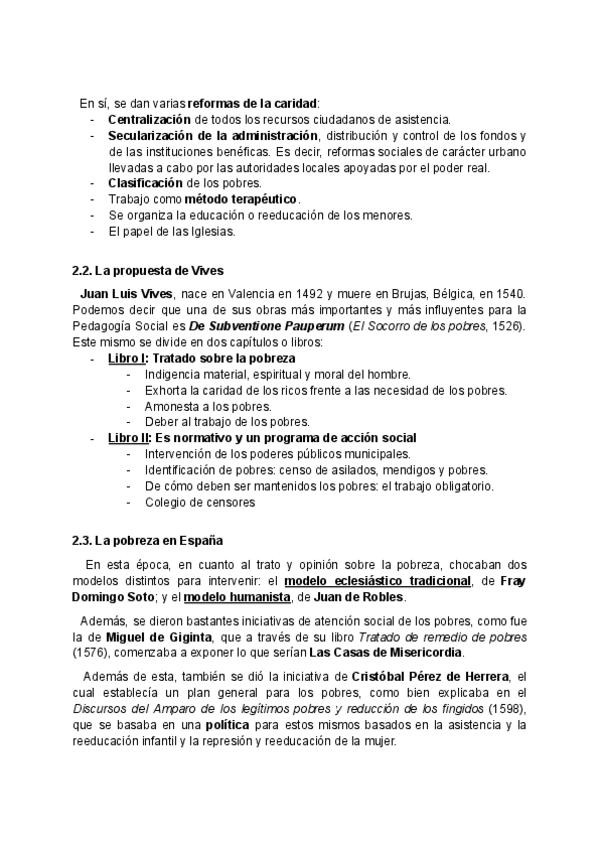 En sí, se dan varias reformas de la caridad:
- Centralización de todos los recursos ciudadanos de asistencia.
- Secularización de la administración, distribución y control de los fondos y de las instituciones benéficas. Es decir, reformas sociales de carácter urbano llevadas a cabo por las autoridades locales apoyadas por el poder real.
- Clasificación de los pobres.
- Trabajo como método terapéutico.
- Se organiza la educación o reeducación de los menores.
- El papel de las Iglesias.

2.2. La propuesta de Vives

Juan Luis Vives, nace en Valencia en 1492 y muere en Brujas, Bélgica, en 1540. Podemos decir que una de sus obras más importantes y más influyentes para la Pedagogía Social es De Subventione Pauperum (El Socorro de los pobres, 1526). Este mismo se divide en dos capítulos o libros:
- Libro I: Tratado sobre la pobreza
  - Indigencia material, espiritual y moral del hombre.
  - Exhorta la caridad de los ricos frente a las necesidad de los pobres.
  - Amonesta a los pobres.
  - Deber al trabajo de los pobres.
- Libro II: Es normativo y un programa de acción social
  - Intervención de los poderes públicos municipales.
  - Identificación de pobres: censo de asilados, mendigos y pobres.
  - De cómo deben ser mantenidos los pobres: el trabajo obligatorio.
  - Colegio de censores

2.3. La pobreza en España

En esta época, en cuanto al trato y opinión sobre la pobreza, chocaban dos modelos distintos para intervenir: el modelo eclesiástico tradicional, de Fray Domingo Soto; y el modelo humanista, de Juan de Robles.

Además, se dieron bastantes iniciativas de atención social de los pobres, como fue la de Miguel de Giginta, que a través de su libro Tratado de remedio de pobres (1576), comenzaba a exponer lo que serían Las Casas de Misericordia.

Además de esta, también se dió la iniciativa de Cristóbal Pérez de Herrera, el cual establecía un plan general para los pobres, como bien explicaba en el Discursos del Amparo de los legítimos pobres y reducción de los fingidos (1598), que se basaba en una política para estos mismos basados en la asistencia y la reeducación infantil y la represión y reeducación de la mujer.